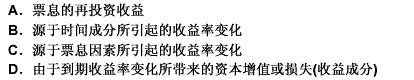 A. 票息的再投资收益
B. 源于时间成分所引起的收益率变化
C. 源于票息因素所引起的收益率变化
D. 由于到期收益率变化所带来的资本增值或损失(收益成分)